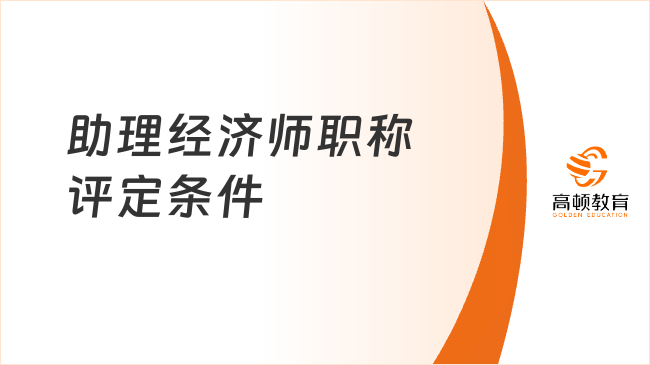 助理经济师职称评定条件

高顿教育
GOLDEN EDUCATION